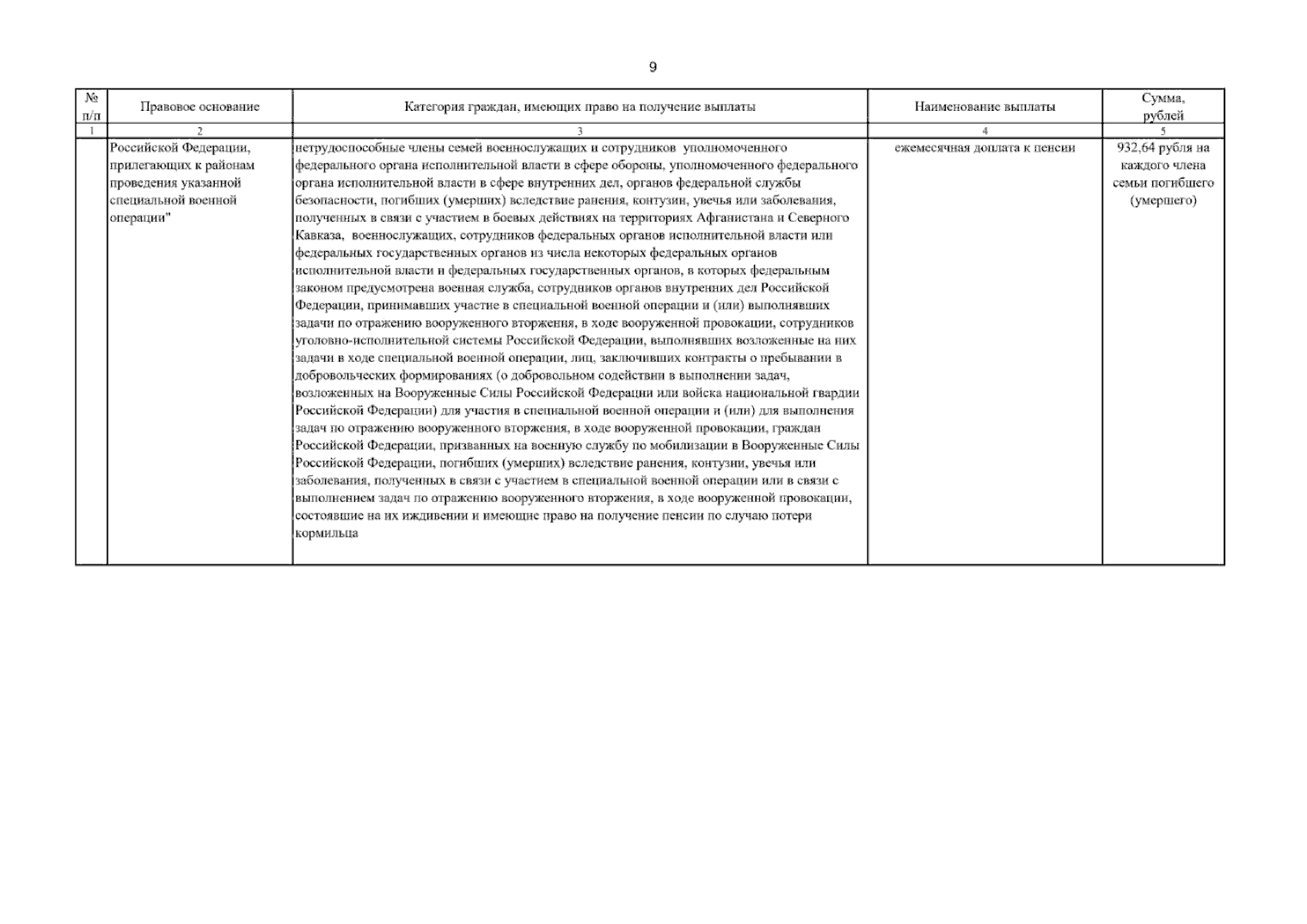 9

| № п/п | Правовое основание | Категория граждан, имеющих право на получение выплаты | Наименование выплаты | Сумма, рублей |
|---|---|---|---|---|
| 1 | 2 | 3 | 4 | 5 |
| | Российской Федерации, прилегающих к районам проведения указанной специальной военной операции" | нетрудоспособные члены семей военнослужащих и сотрудников уполномоченного федерального органа исполнительной власти в сфере обороны, уполномоченного федерального органа исполнительной власти в сфере внутренних дел, органов федеральной службы безопасности, погибших (умерших) вследствие ранения, контузии, увечья или заболевания, полученных в связи с участием в боевых действиях на территориях Афганистана и Северного Кавказа, военнослужащих, сотрудников федеральных органов исполнительной власти или федеральных государственных органов из числа некоторых федеральных органов исполнительной власти и федеральных государственных органов, в которых федеральным законом предусмотрена военная служба, сотрудников органов внутренних дел Российской Федерации, принимавших участие в специальной военной операции и (или) выполнявших задачи по отражению вооруженного вторжения, в ходе вооруженной провокации, сотрудников уголовно-исполнительной системы Российской Федерации, выполнявших возложенные на них задачи в ходе специальной военной операции, лиц, заключивших контракты о пребывании в добровольческих формированиях (о добровольном содействии в выполнении задач, возложенных на Вооруженные Силы Российской Федерации или войска национальной гвардии Российской Федерации) для участия в специальной военной операции и (или) для выполнения задач по отражению вооруженного вторжения, в ходе вооруженной провокации, граждан Российской Федерации, призванных на военную службу по мобилизации в Вооруженные Силы Российской Федерации, погибших (умерших) вследствие ранения, контузии, увечья или заболевания, полученных в связи с участием в специальной военной операции или в связи с выполнением задач по отражению вооруженного вторжения, в ходе вооруженной провокации, состоявшие на их иждивении и имеющие право на получение пенсии по случаю потери кормильца | ежемесячная доплата к пенсии | 932,64 рубля на каждого члена семьи погибшего (умершего) |